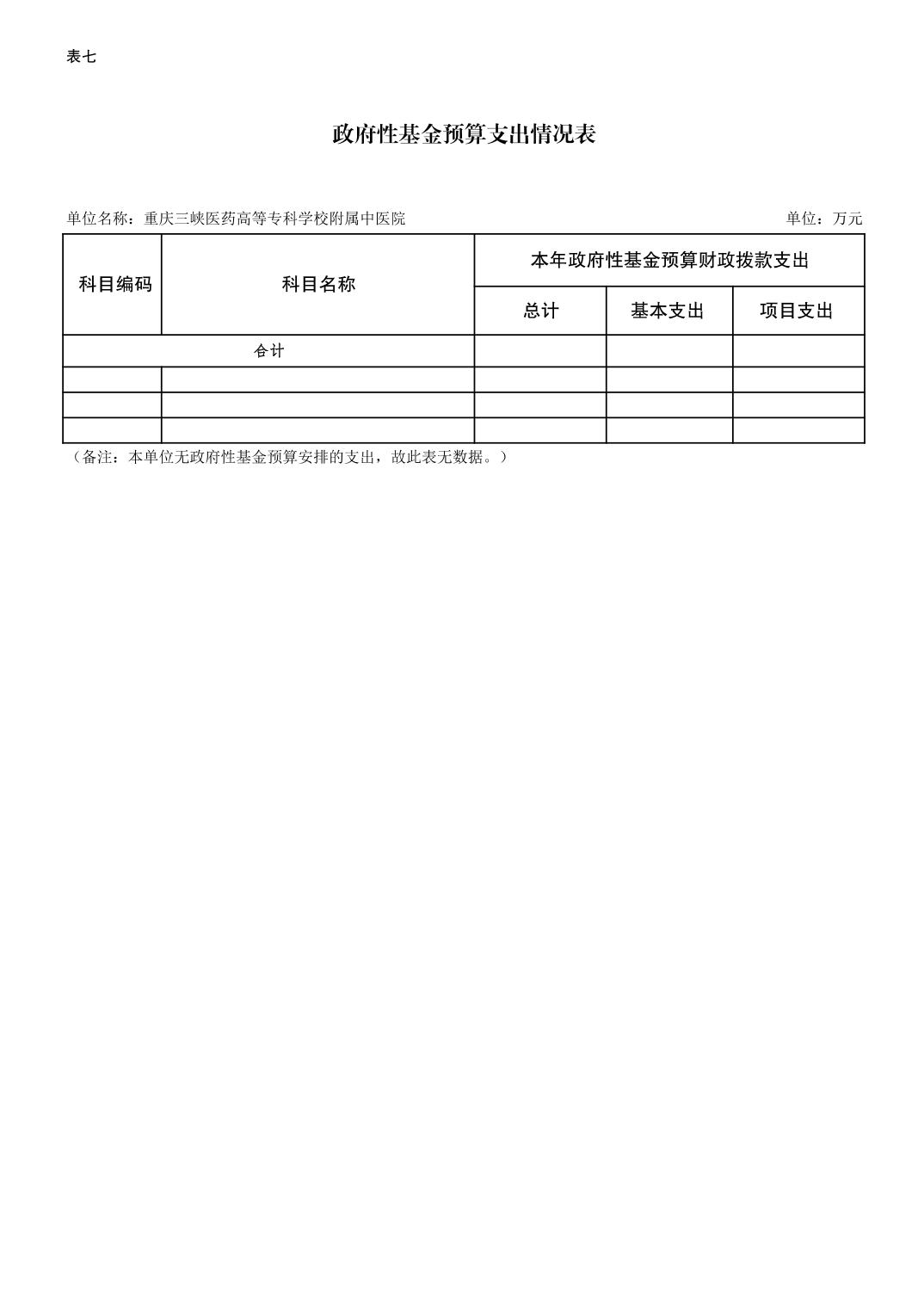 表七

政府性基金预算支出情况表

单位名称：重庆三峡医药高等专科学校附属中医院

单位：万元

| 科目编码 | 科目名称 | 本年政府性基金预算财政拨款支出 | | |
|---|---|---|---|---|
| | | 总计 | 基本支出 | 项目支出 |
| 合计 | | | | |
| | | | | |
| | | | | |
| | | | | |

（备注：本单位无政府性基金预算安排的支出，故此表无数据。）